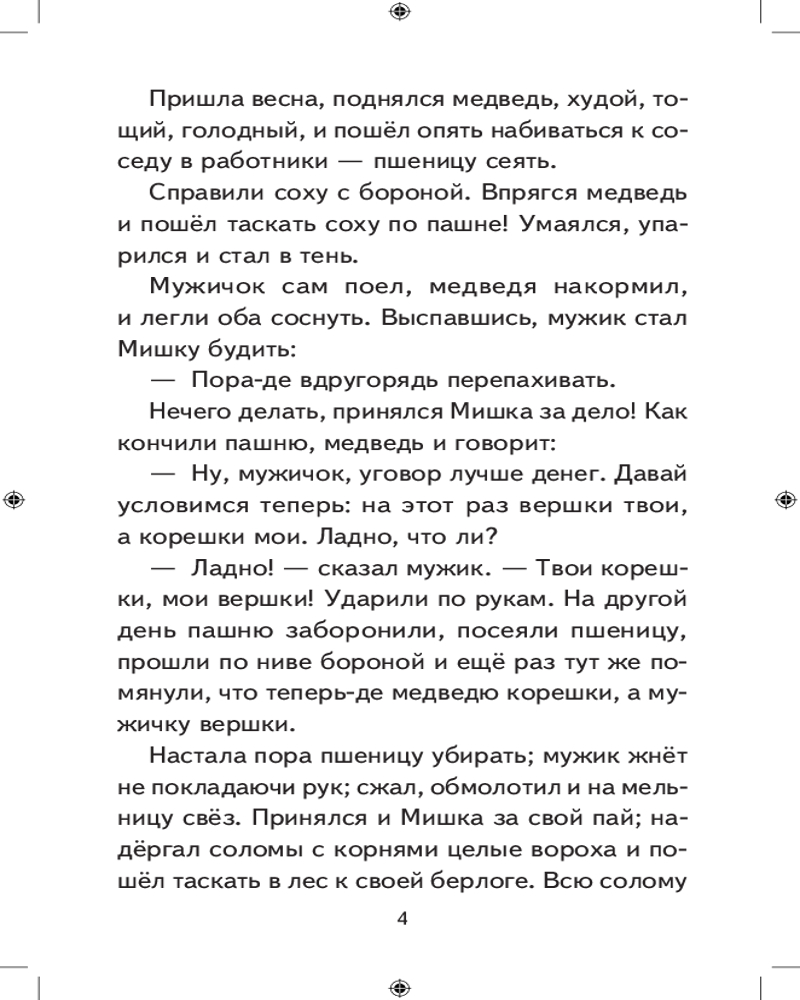 Пришла весна, поднялся медведь, худой, тощий, голодный, и пошёл опять набиваться к соседу в работники — пшеницу сеять.

Справили соху с бороной. Впрягся медведь и пошёл таскать соху по пашне! Умаялся, упарился и стал в тень.

Мужичок сам поел, медведя накормил, и легли оба соснуть. Выспавшись, мужик стал Мишку будить:

— Пора-де вдругорядь перепахивать.

Нечего делать, принялся Мишка за дело! Как кончили пашню, медведь и говорит:

— Ну, мужичок, уговор лучше денег. Давай условимся теперь: на этот раз вершки твои, а корешки мои. Ладно, что ли?

— Ладно! — сказал мужик. — Твои корешки, мои вершки! Ударили по рукам. На другой день пашню заборонили, посеяли пшеницу, прошли по ниве бороной и ещё раз тут же помянули, что теперь-де медведю корешки, а мужичку вершки.

Настала пора пшеницу убирать; мужик жнёт не покладаючи рук; сжал, обмолотил и на мельницу свёз. Принялся и Мишка за свой пай; надёргал соломы с корнями целые вороха и пошёл таскать в лес к своей берлоге. Всю солому

4